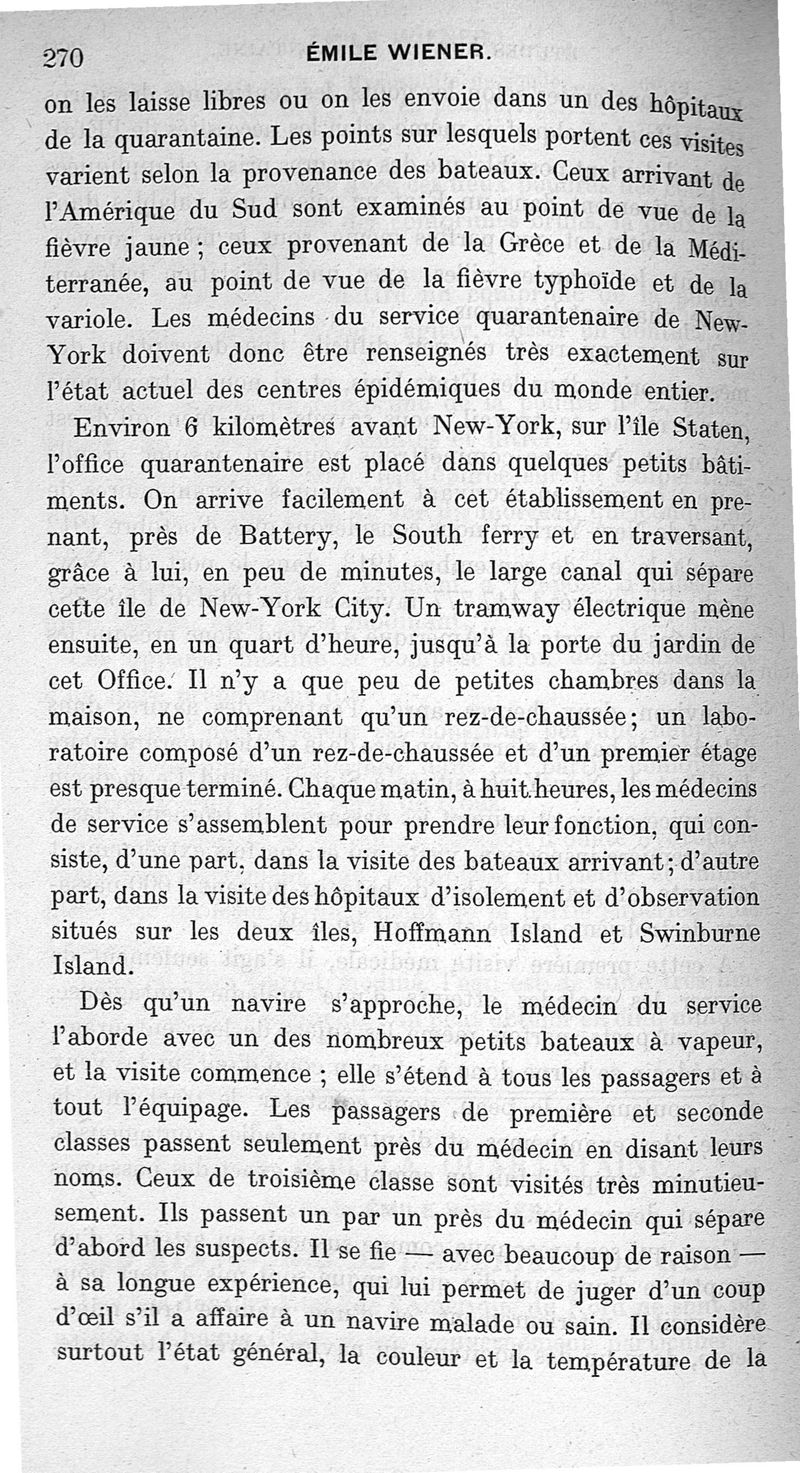 270 ÉMILE WIENER.

on les laisse libres ou on les envoie dans un des hôpitaux de la quarantaine. Les points sur lesquels portent ces visites varient selon la provenance des bateaux. Ceux arrivant de l'Amérique du Sud sont examinés au point de vue de la fièvre jaune ; ceux provenant de la Grèce et de la Méditerranée, au point de vue de la fièvre typhoïde et de la variole. Les médecins du service quarantenaire de New-York doivent donc être renseignés très exactement sur l'état actuel des centres épidémiques du monde entier.

Environ 6 kilomètres avant New-York, sur l'île Staten, l'office quarantenaire est placé dans quelques petits bâtiments. On arrive facilement à cet établissement en prenant, près de Battery, le South ferry et en traversant, grâce à lui, en peu de minutes, le large canal qui sépare cette île de New-York City. Un tramway électrique mène ensuite, en un quart d'heure, jusqu'à la porte du jardin de cet Office. Il n'y a que peu de petites chambres dans la maison, ne comprenant qu'un rez-de-chaussée; un laboratoire composé d'un rez-de-chaussée et d'un premier étage est presque terminé. Chaque matin, à huit heures, les médecins de service s'assemblent pour prendre leur fonction, qui consiste, d'une part, dans la visite des bateaux arrivant; d'autre part, dans la visite des hôpitaux d'isolement et d'observation situés sur les deux îles, Hoffmann Island et Swinburne Island.

Dès qu'un navire s'approche, le médecin du service l'aborde avec un des nombreux petits bateaux à vapeur, et la visite commence ; elle s'étend à tous les passagers et à tout l'équipage. Les passagers de première et seconde classes passent seulement près du médecin en disant leurs noms. Ceux de troisième classe sont visités très minutieusement. Ils passent un par un près du médecin qui sépare d'abord les suspects. Il se fie — avec beaucoup de raison — à sa longue expérience, qui lui permet de juger d'un coup d'œil s'il a affaire à un navire malade ou sain. Il considère surtout l'état général, la couleur et la température de la